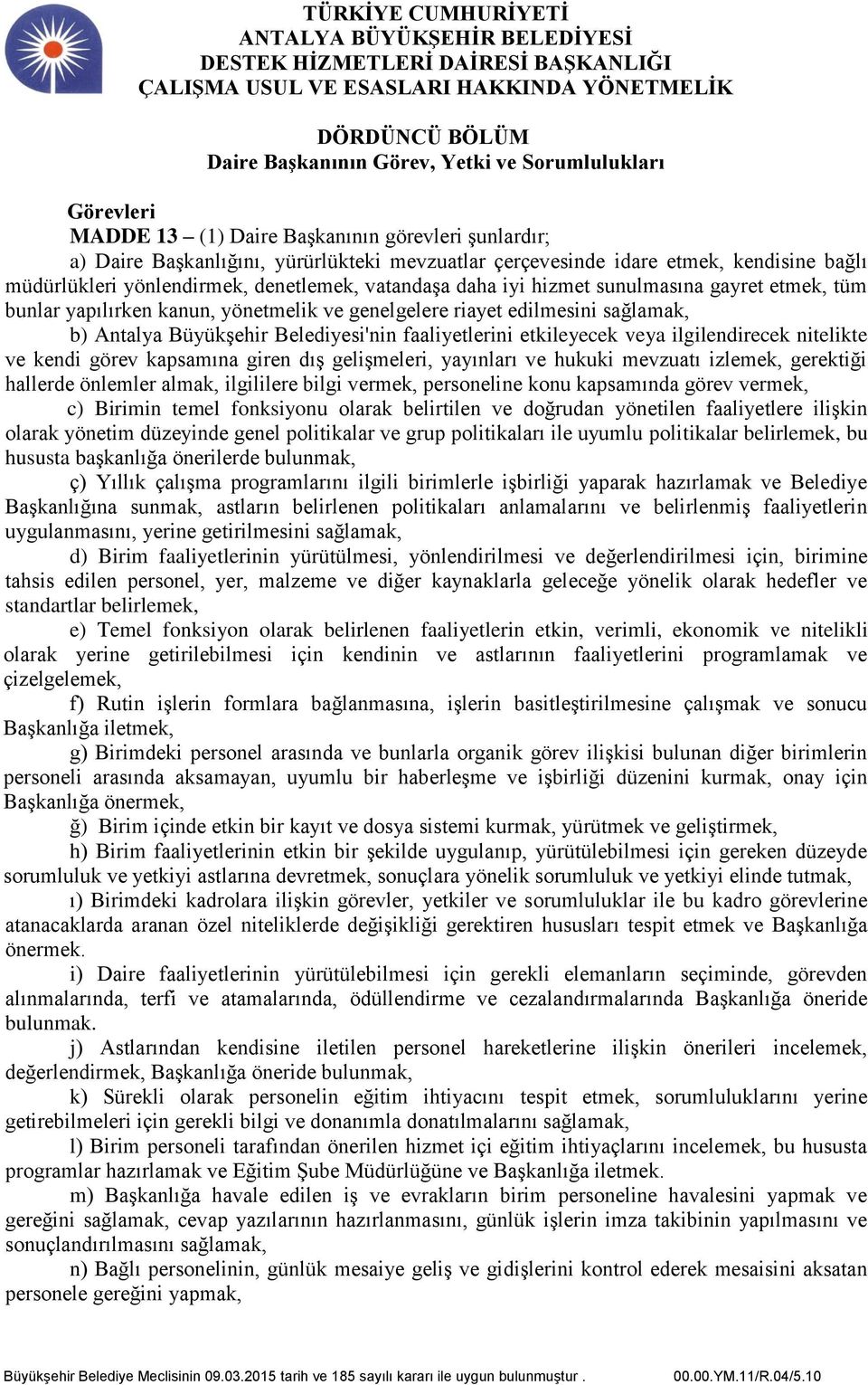 TÜRKİYE CUMHURİYETİ
ANTALYA BÜYÜKŞEHİR BELEDİYESİ
DESTEK HİZMETLERİ DAİRESİ BAŞKANLIĞI
ÇALIŞMA USUL VE ESASLARI HAKKINDA YÖNETMELİK

DÖRDÜNCÜ BÖLÜM
Daire Başkanının Görev, Yetki ve Sorumlulukları

Görevleri
MADDE 13 – (1) Daire Başkanının görevleri şunlardır;

a) Daire Başkanlığını, yürürlükteki mevzuatlar çerçevesinde idare etmek, kendisine bağlı müdürlükleri yönlendirmek, denetlemek, vatandaşa daha iyi hizmet sunulmasına gayret etmek, tüm bunlar yapılırken kanun, yönetmelik ve genelgelere riayet edilmesini sağlamak,

b) Antalya Büyükşehir Belediyesi'nin faaliyetlerini etkileyecek veya ilgilendirecek nitelikte ve kendi görev kapsamına giren dış gelişmeleri, yayınları ve hukuki mevzuatı izlemek, gerektiği hallerde önlemler almak, ilgililere bilgi vermek, personeline konu kapsamında görev vermek,

c) Birimin temel fonksiyonu olarak belirtilen ve doğrudan yönetilen faaliyetlere ilişkin olarak yönetim düzeyinde genel politikalar ve grup politikaları ile uyumlu politikalar belirlemek, bu hususta başkanlığa önerilerde bulunmak,

ç) Yıllık çalışma programlarını ilgili birimlerle işbirliği yaparak hazırlamak ve Belediye Başkanlığına sunmak, astların belirlenen politikaları anlamalarını ve belirlenmiş faaliyetlerin uygulanmasını, yerine getirilmesini sağlamak,

d) Birim faaliyetlerinin yürütülmesi, yönlendirilmesi ve değerlendirilmesi için, birimine tahsis edilen personel, yer, malzeme ve diğer kaynaklarla geleceğe yönelik olarak hedefler ve standartlar belirlemek,

e) Temel fonksiyon olarak belirlenen faaliyetlerin etkin, verimli, ekonomik ve nitelikli olarak yerine getirilebilmesi için kendinin ve astlarının faaliyetlerini programlamak ve çizelgelemek,

f) Rutin işlerin formlara bağlanmasına, işlerin basitleştirilmesine çalışmak ve sonucu Başkanlığa iletmek,

g) Birimdeki personel arasında ve bunlarla organik görev ilişkisi bulunan diğer birimlerin personeli arasında aksamayan, uyumlu bir haberleşme ve işbirliği düzenini kurmak, onay için Başkanlığa önermek,

ğ) Birim içinde etkin bir kayıt ve dosya sistemi kurmak, yürütmek ve geliştirmek,

h) Birim faaliyetlerinin etkin bir şekilde uygulanıp, yürütülebilmesi için gereken düzeyde sorumluluk ve yetkiyi astlarına devretmek, sonuçlara yönelik sorumluluk ve yetkiyi elinde tutmak,

ı) Birimdeki kadrolara ilişkin görevler, yetkiler ve sorumluluklar ile bu kadro görevlerine atanacaklarda aranan özel niteliklerde değişikliği gerektiren hususları tespit etmek ve Başkanlığa önermek.

i) Daire faaliyetlerinin yürütülebilmesi için gerekli elemanların seçiminde, görevden alınmalarında, terfi ve atamalarında, ödüllendirme ve cezalandırmalarında Başkanlığa öneride bulunmak.

j) Astlarından kendisine iletilen personel hareketlerine ilişkin önerileri incelemek, değerlendirmek, Başkanlığa öneride bulunmak,

k) Sürekli olarak personelin eğitim ihtiyacını tespit etmek, sorumluluklarını yerine getirebilmeleri için gerekli bilgi ve donanımla donatılmalarını sağlamak,

l) Birim personeli tarafından önerilen hizmet içi eğitim ihtiyaçlarını incelemek, bu hususta programlar hazırlamak ve Eğitim Şube Müdürlüğüne ve Başkanlığa iletmek.

m) Başkanlığa havale edilen iş ve evrakların birim personeline havalesini yapmak ve gereğini sağlamak, cevap yazılarının hazırlanmasını, günlük işlerin imza takibinin yapılmasını ve sonuçlandırılmasını sağlamak,

n) Bağlı personelinin, günlük mesaiye geliş ve gidişlerini kontrol ederek mesaisini aksatan personele gereğini yapmak,

Büyükşehir Belediye Meclisinin 09.03.2015 tarih ve 185 sayılı kararı ile uygun bulunmuştur . 00.00.YM.11/R.04/5.10